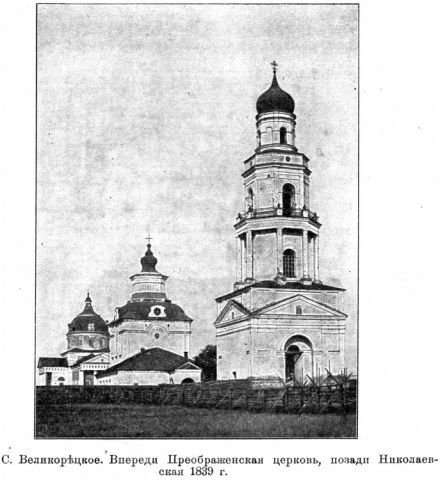 С. Великорѣцкое. Впереди Преображенская церковь, позади Николаевская 1839 г.